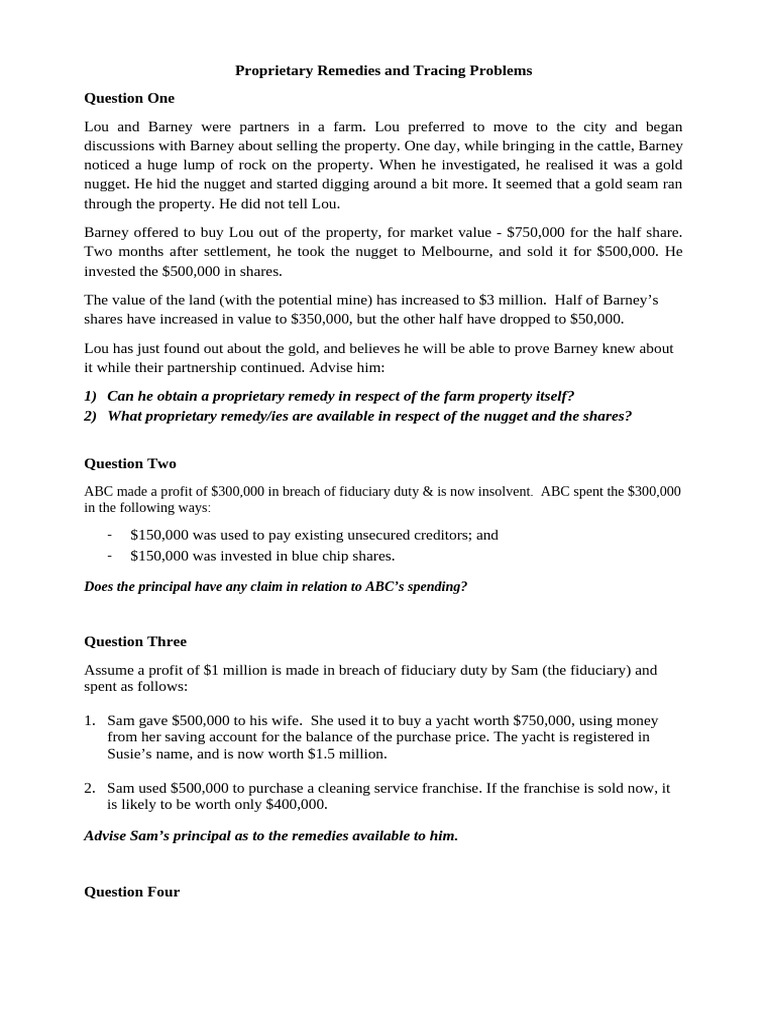 Proprietary Remedies and Tracing Problems

Question One

Lou and Barney were partners in a farm. Lou preferred to move to the city and began discussions with Barney about selling the property. One day, while bringing in the cattle, Barney noticed a huge lump of rock on the property. When he investigated, he realised it was a gold nugget. He hid the nugget and started digging around a bit more. It seemed that a gold seam ran through the property. He did not tell Lou.

Barney offered to buy Lou out of the property, for market value - \$750,000 for the half share. Two months after settlement, he took the nugget to Melbourne, and sold it for \$500,000. He invested the \$500,000 in shares.

The value of the land (with the potential mine) has increased to \$3 million. Half of Barney's shares have increased in value to \$350,000, but the other half have dropped to \$50,000.

Lou has just found out about the gold, and believes he will be able to prove Barney knew about it while their partnership continued. Advise him:

1) Can he obtain a proprietary remedy in respect of the farm property itself?
2) What proprietary remedy/ies are available in respect of the nugget and the shares?

Question Two

ABC made a profit of \$300,000 in breach of fiduciary duty & is now insolvent. ABC spent the \$300,000 in the following ways:

- \$150,000 was used to pay existing unsecured creditors; and
- \$150,000 was invested in blue chip shares.

Does the principal have any claim in relation to ABC's spending?

Question Three

Assume a profit of \$1 million is made in breach of fiduciary duty by Sam (the fiduciary) and spent as follows:

1. Sam gave \$500,000 to his wife. She used it to buy a yacht worth \$750,000, using money from her saving account for the balance of the purchase price. The yacht is registered in Susie's name, and is now worth \$1.5 million.

2. Sam used \$500,000 to purchase a cleaning service franchise. If the franchise is sold now, it is likely to be worth only \$400,000.

Advise Sam's principal as to the remedies available to him.

Question Four